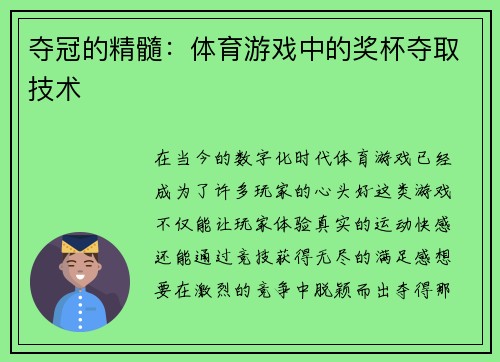 夺冠的精髓：体育游戏中的奖杯夺取技术

在当今的数字化时代体育游戏已经成为了许多玩家的心头好这类游戏不仅能让玩家体验真实的运动快感还能通过竞技获得无尽的满足感想要在激烈的竞争中脱颖而出夺得那